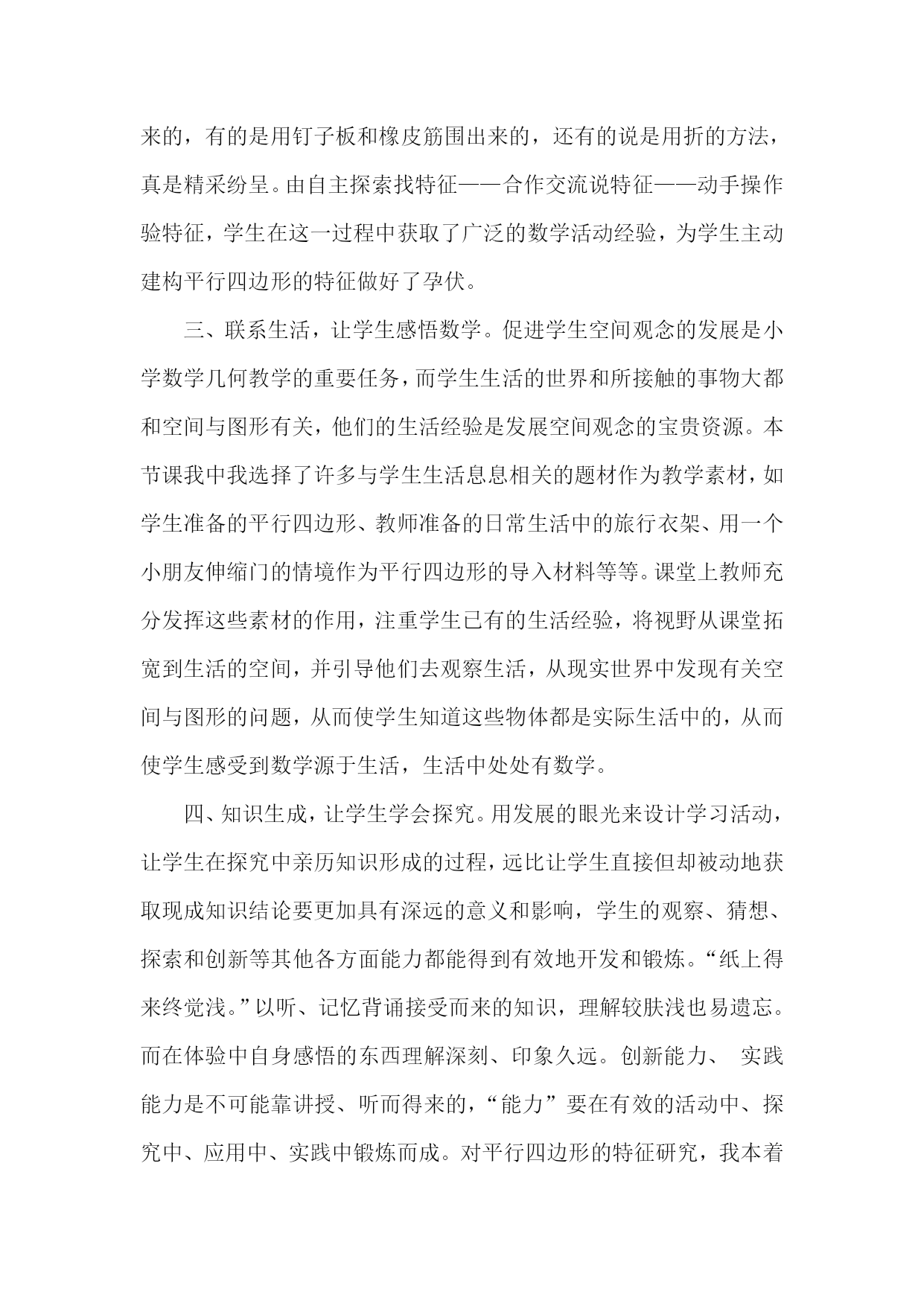 来的，有的是用钉子板和橡皮筋围出来的，还有的说是用折的方法，真是精采纷呈。由自主探索找特征——合作交流说特征——动手操作验特征，学生在这一过程中获取了广泛的数学活动经验，为学生主动建构平行四边形的特征做好了孕伏。

三、联系生活，让学生感悟数学。促进学生空间观念的发展是小学数学几何教学的重要任务，而学生生活的世界和所接触的事物大都和空间与图形有关，他们的生活经验是发展空间观念的宝贵资源。本节课我中我选择了许多与学生生活息息相关的题材作为教学素材，如学生准备的平行四边形、教师准备的日常生活中的旅行衣架、用一个小朋友伸缩门的情境作为平行四边形的导入材料等等。课堂上教师充分发挥这些素材的作用，注重学生已有的生活经验，将视野从课堂拓宽到生活的空间，并引导他们去观察生活，从现实世界中发现有关空间与图形的问题，从而使学生知道这些物体都是实际生活中的，从而使学生感受到数学源于生活，生活中处处有数学。

四、知识生成，让学生学会探究。用发展的眼光来设计学习活动，让学生在探究中亲历知识形成的过程，远比让学生直接但却被动地获取现成知识结论要更加具有深远的意义和影响，学生的观察、猜想、探索和创新等其他各方面能力都能得到有效地开发和锻炼。“纸上得来终觉浅。”以听、记忆背诵接受而来的知识，理解较肤浅也易遗忘。而在体验中自身感悟的东西理解深刻、印象久远。创新能力、 实践能力是不可能靠讲授、听而得来的，“能力”要在有效的活动中、探究中、应用中、实践中锻炼而成。对平行四边形的特征研究，我本着